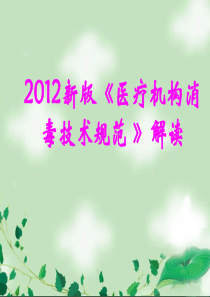 2012新版《医疗机构消毒技术规范》解读